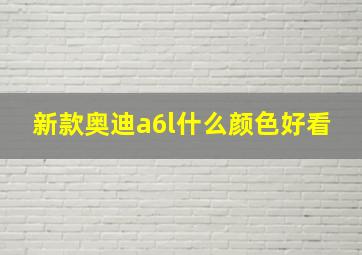 新款奥迪a6l什么颜色好看